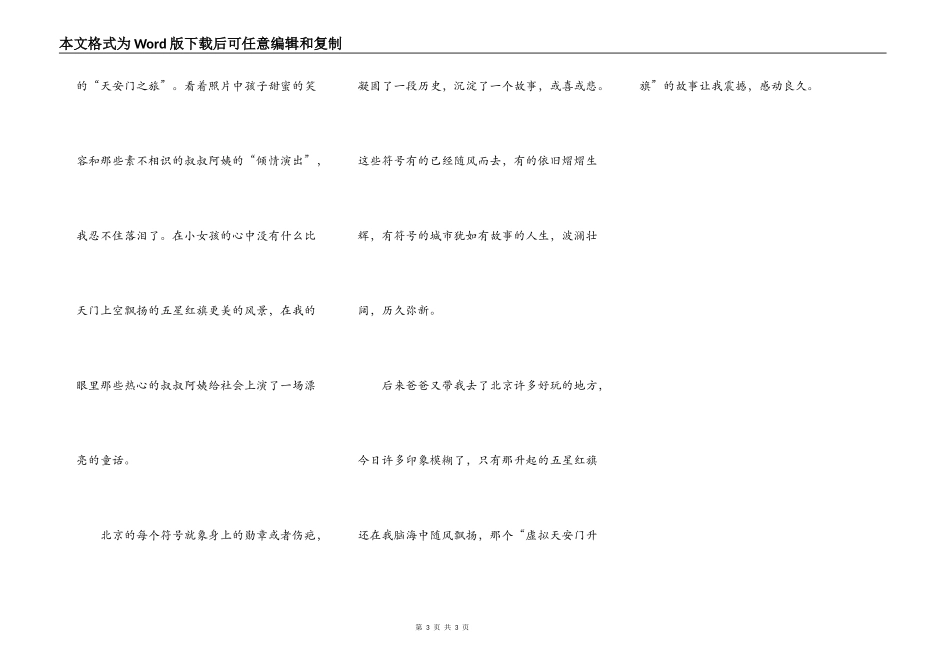 本文格式为Word版下载后可任意编辑和复制

的“天安门之旅”。看着照片中孩子甜蜜的笑容和那些素不相识的叔叔阿姨的“倾情演出”，我忍不住落泪了。在小女孩的心中没有什么比天门上空飘扬的五星红旗更美的风景，在我的眼里那些热心的叔叔阿姨给社会上演了一场漂亮的童话。

北京的每个符号就象身上的勋章或者伤疤，凝固了一段历史，沉淀了一个故事，或喜或悲。这些符号有的已经随风而去，有的依旧熠熠生辉，有符号的城市犹如有故事的人生，波澜壮阔，历久弥新。

后来爸爸又带我去了北京许多好玩的地方，今日许多印象模糊了，只有那升起的五星红旗还在我脑海中随风飘扬，那个“虚拟天安门升旗”的故事让我震撼，感动良久。

第3页 共3页